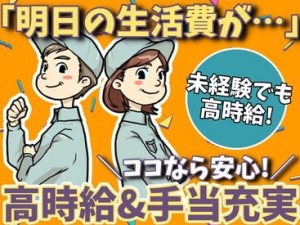 「明日の生活費が…」

未経験でも高時給!

ココなら安心!

高時給&手当充実